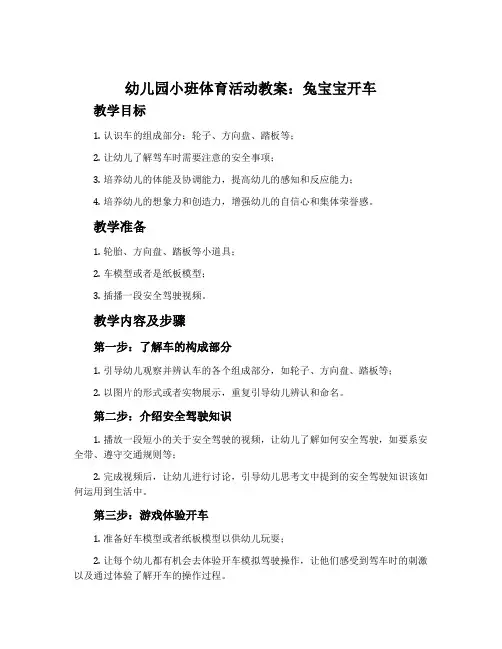 幼儿园小班体育活动教案：兔宝宝开车

教学目标

1. 认识车的组成部分：轮子、方向盘、踏板等；

2. 让幼儿了解驾车时需要注意的安全事项；

3. 培养幼儿的体能及协调能力，提高幼儿的感知和反应能力；

4. 培养幼儿的想象力和创造力，增强幼儿的自信心和集体荣誉感。

教学准备

1. 轮胎、方向盘、踏板等小道具；

2. 车模型或者是纸板模型；

3. 插播一段安全驾驶视频。

教学内容及步骤

第一步：了解车的构成部分

1. 引导幼儿观察并辨认车的各个组成部分，如轮子、方向盘、踏板等；

2. 以图片的形式或者实物展示，重复引导幼儿辨认和命名。

第二步：介绍安全驾驶知识

1. 播放一段短小的关于安全驾驶的视频，让幼儿了解如何安全驾驶，如要系安全带、遵守交通规则等；

2. 完成视频后，让幼儿进行讨论，引导幼儿思考文中提到的安全驾驶知识该如何运用到生活中。

第三步：游戏体验开车

1. 准备好车模型或者纸板模型以供幼儿玩耍；

2. 让每个幼儿都有机会去体验开车模拟驾驶操作，让他们感受到驾车时的刺激以及通过体验了解开车的操作过程。